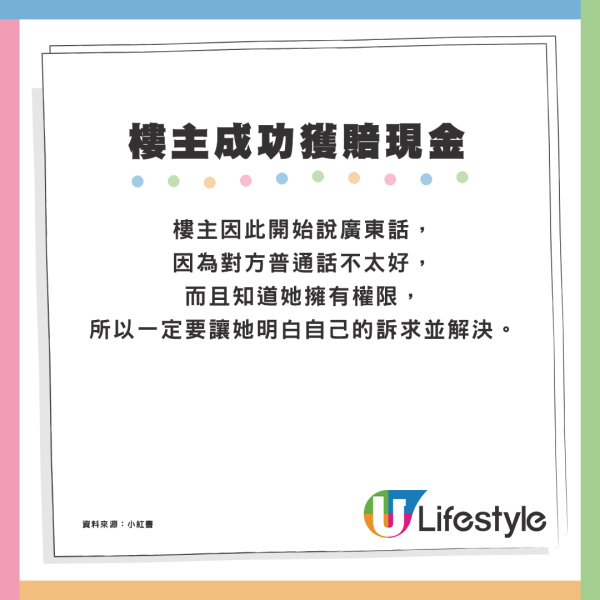 樓主成功獲賠現金

樓主因此開始說廣東話，
因為對方普通話不太好，
而且知道她擁有權限，
所以一定要讓她明白自己的訴求並解決。

資料來源：小紅書

U Lifestyle